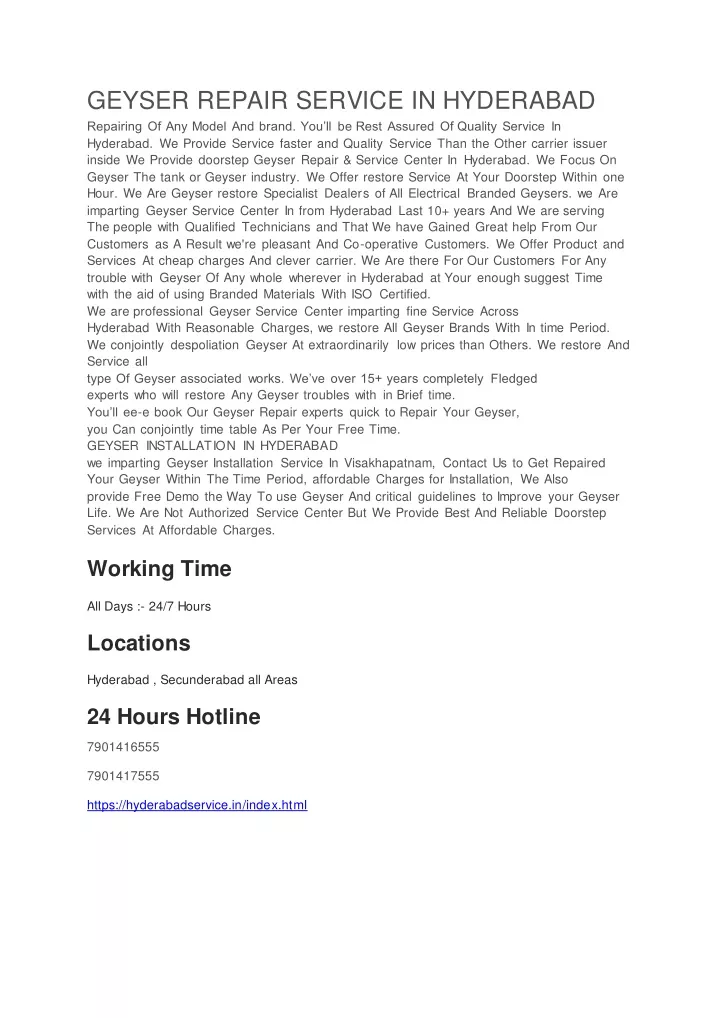 GEYSER REPAIR SERVICE IN HYDERABAD

Repairing Of Any Model And brand. You'll be Rest Assured Of Quality Service In Hyderabad. We Provide Service faster and Quality Service Than the Other carrier issuer inside We Provide doorstep Geyser Repair & Service Center In Hyderabad. We Focus On Geyser The tank or Geyser industry. We Offer restore Service At Your Doorstep Within one Hour. We Are Geyser restore Specialist Dealers of All Electrical Branded Geysers. we Are imparting Geyser Service Center In from Hyderabad Last 10+ years And We are serving The people with Qualified Technicians and That We have Gained Great help From Our Customers as A Result we're pleasant And Co-operative Customers. We Offer Product and Services At cheap charges And clever carrier. We Are there For Our Customers For Any trouble with Geyser Of Any whole wherever in Hyderabad at Your enough suggest Time with the aid of using Branded Materials With ISO Certified.
We are professional Geyser Service Center imparting fine Service Across Hyderabad With Reasonable Charges, we restore All Geyser Brands With In time Period. We conjointly despoliation Geyser At extraordinarily low prices than Others. We restore And Service all
type Of Geyser associated works. We've over 15+ years completely Fledged experts who will restore Any Geyser troubles with in Brief time.
You'll ee-e book Our Geyser Repair experts quick to Repair Your Geyser, you Can conjointly time table As Per Your Free Time.
GEYSER INSTALLATION IN HYDERABAD
we imparting Geyser Installation Service In Visakhapatnam, Contact Us to Get Repaired Your Geyser Within The Time Period, affordable Charges for Installation, We Also provide Free Demo the Way To use Geyser And critical guidelines to Improve your Geyser Life. We Are Not Authorized Service Center But We Provide Best And Reliable Doorstep Services At Affordable Charges.

Working Time

All Days :- 24/7 Hours

Locations

Hyderabad , Secunderabad all Areas

24 Hours Hotline

7901416555

7901417555

https://hyderabadservice.in/index.html